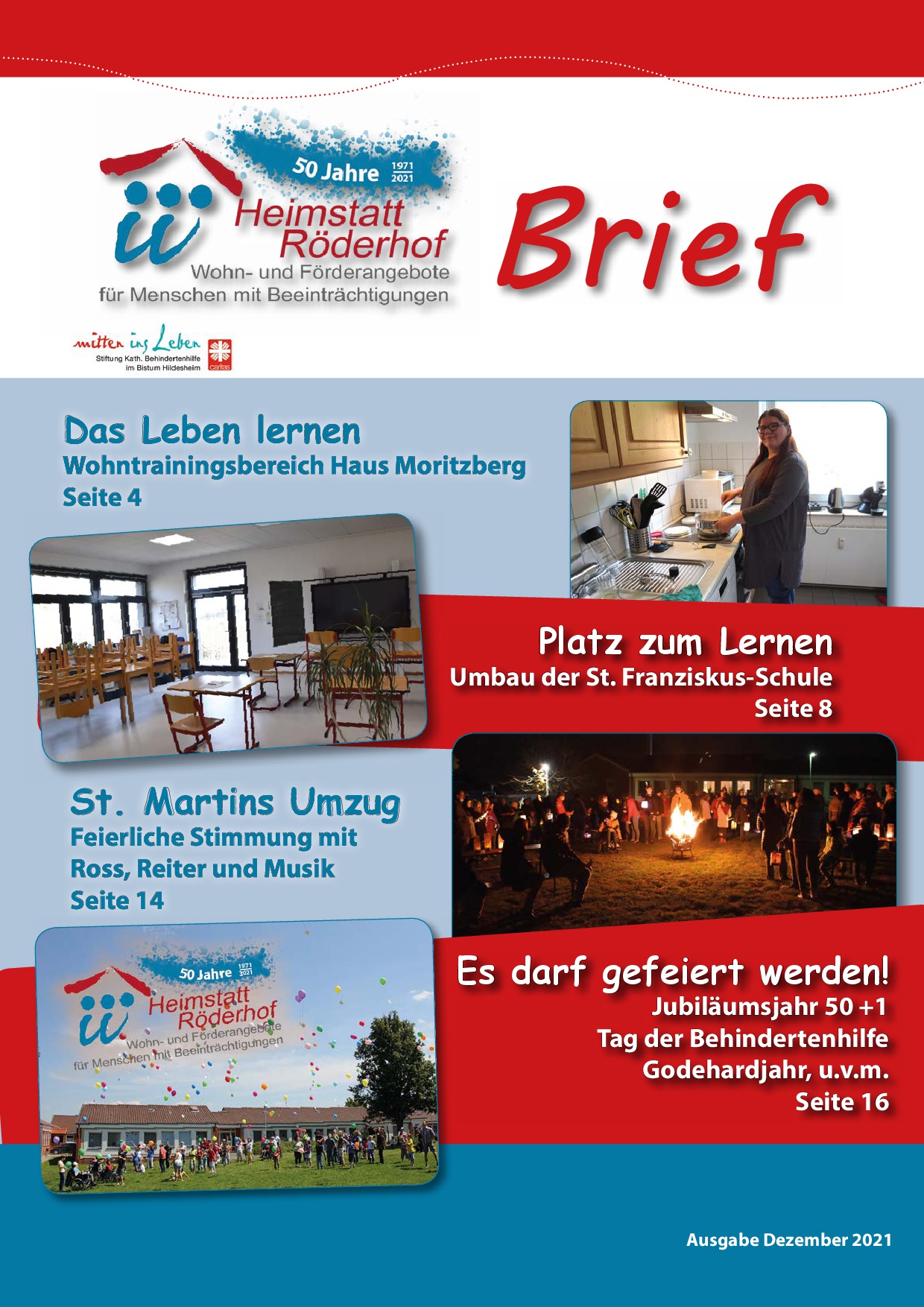 50 Jahre 1971 2021
Heimstatt Röderhof
Wohn- und Förderangebote für Menschen mit Beeinträchtigungen

Brief

mitten ins Leben
Stiftung Kath. Behindertenhilfe im Bistum Hildesheim
caritas

Das Leben lernen
Wohntrainingsbereich Haus Moritzberg
Seite 4

Platz zum Lernen
Umbau der St. Franziskus-Schule
Seite 8

St. Martins Umzug
Feierliche Stimmung mit Ross, Reiter und Musik
Seite 14

50 Jahre 1971 2021
Heimstatt Röderhof
Wohn- und Förderangebote für Menschen mit Beeinträchtigungen

Es darf gefeiert werden!
Jubiläumsjahr 50 +1
Tag der Behindertenhilfe
Godehardjahr, u.v.m.
Seite 16

Ausgabe Dezember 2021